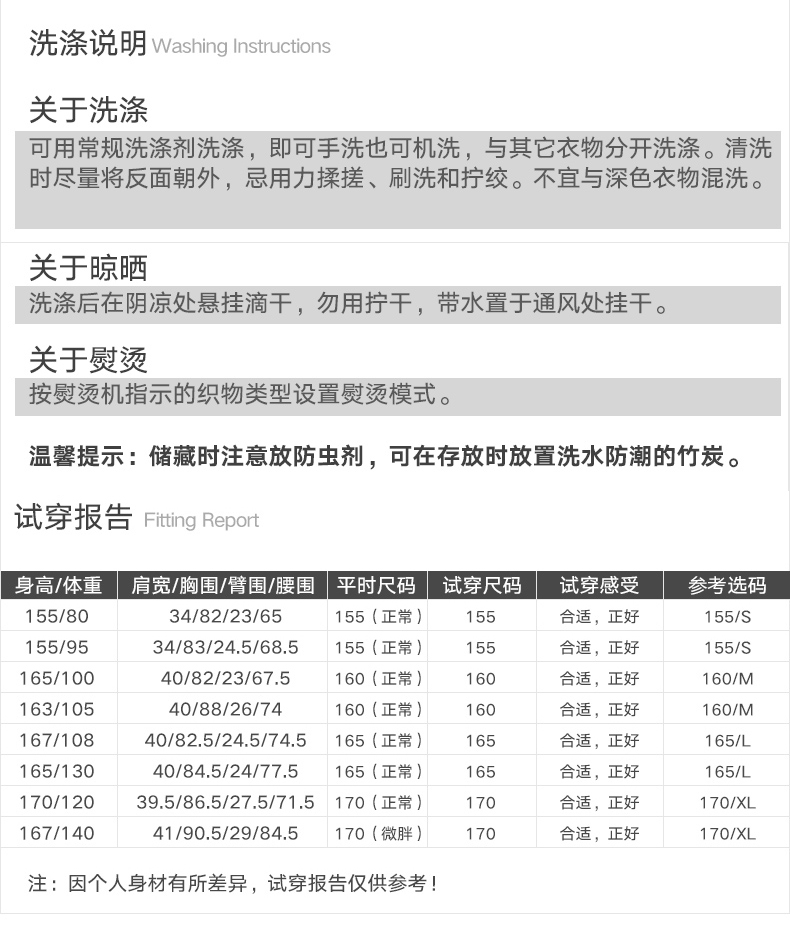 洗涤说明 Washing Instructions

关于洗涤

可用常规洗涤剂洗涤，即可手洗也可机洗，与其它衣物分开洗涤。清洗时尽量将反面朝外，忌用力揉搓、刷洗和拧绞。不宜与深色衣物混洗。

关于晾晒

洗涤后在阴凉处悬挂滴干，勿用拧干，带水置于通风处挂干。

关于熨烫

按熨烫机指示的织物类型设置熨烫模式。

温馨提示：储藏时注意放防虫剂，可在存放时放置洗水防潮的竹炭。

试穿报告 Fitting Report

| 身高/体重 | 肩宽/胸围/臂围/腰围 | 平时尺码 | 试穿尺码 | 试穿感受 | 参考选码 |
|---|---|---|---|---|---|
| 155/80 | 34/82/23/65 | 155（正常） | 155 | 合适，正好 | 155/S |
| 155/95 | 34/83/24.5/68.5 | 155（正常） | 155 | 合适，正好 | 155/S |
| 165/100 | 40/82/23/67.5 | 160（正常） | 160 | 合适，正好 | 160/M |
| 163/105 | 40/88/26/74 | 160（正常） | 160 | 合适，正好 | 160/M |
| 167/108 | 40/82.5/24.5/74.5 | 165（正常） | 165 | 合适，正好 | 165/L |
| 165/130 | 40/84.5/24/77.5 | 165（正常） | 165 | 合适，正好 | 165/L |
| 170/120 | 39.5/86.5/27.5/71.5 | 170（正常） | 170 | 合适，正好 | 170/XL |
| 167/140 | 41/90.5/29/84.5 | 170（微胖） | 170 | 合适，正好 | 170/XL |

注：因个人身材有所差异，试穿报告仅供参考！